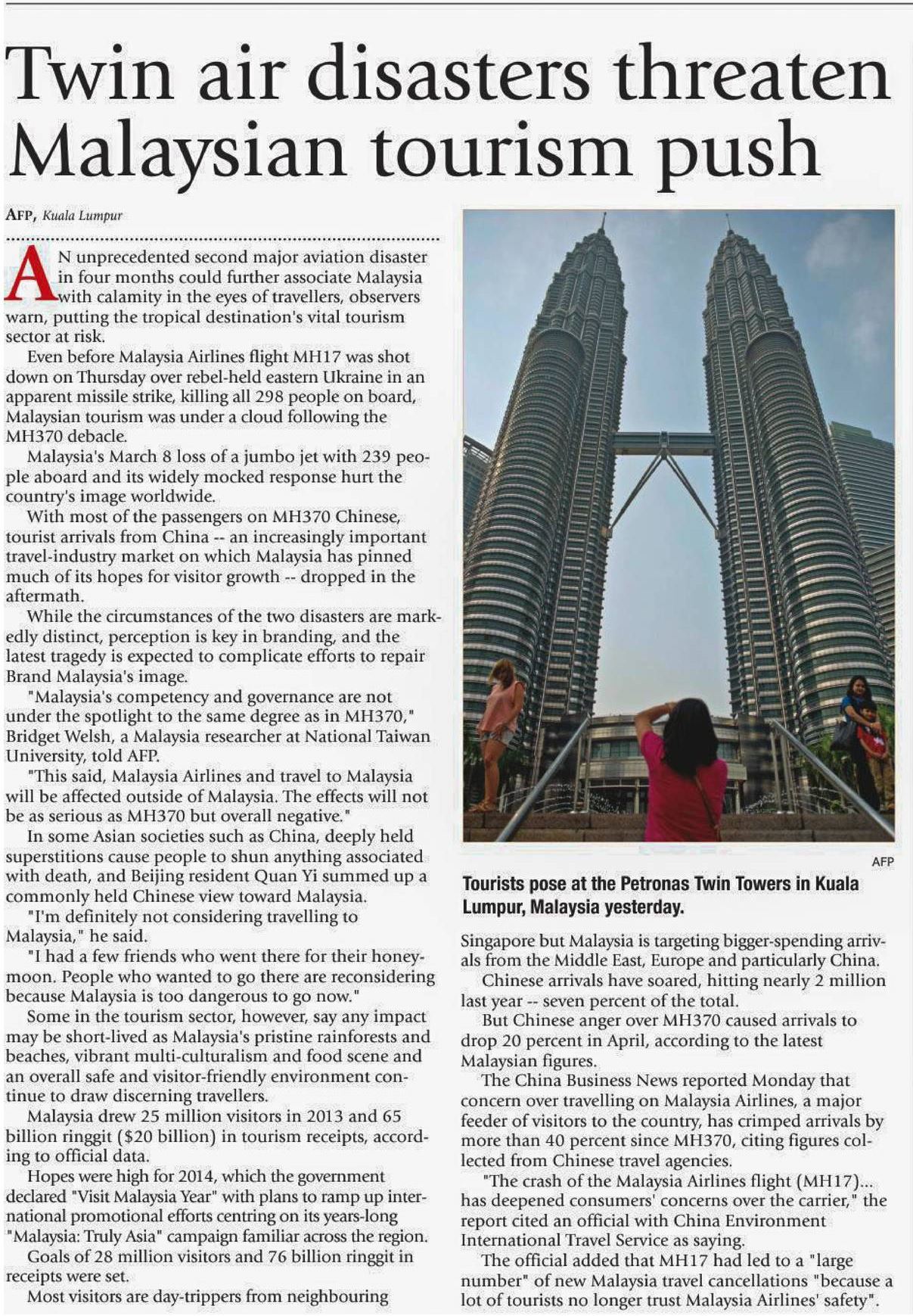 Twin air disasters threaten Malaysian tourism push

AFP, Kuala Lumpur

AN unprecedented second major aviation disaster in four months could further associate Malaysia with calamity in the eyes of travellers, observers warn, putting the tropical destination's vital tourism sector at risk.

Even before Malaysia Airlines flight MH17 was shot down on Thursday over rebel-held eastern Ukraine in an apparent missile strike, killing all 298 people on board, Malaysian tourism was under a cloud following the MH370 debacle.

Malaysia's March 8 loss of a jumbo jet with 239 people aboard and its widely mocked response hurt the country's image worldwide.

With most of the passengers on MH370 Chinese, tourist arrivals from China -- an increasingly important travel-industry market on which Malaysia has pinned much of its hopes for visitor growth -- dropped in the aftermath.

While the circumstances of the two disasters are markedly distinct, perception is key in branding, and the latest tragedy is expected to complicate efforts to repair Brand Malaysia's image.

"Malaysia's competency and governance are not under the spotlight to the same degree as in MH370," Bridget Welsh, a Malaysia researcher at National Taiwan University, told AFP.

"This said, Malaysia Airlines and travel to Malaysia will be affected outside of Malaysia. The effects will not be as serious as MH370 but overall negative."

In some Asian societies such as China, deeply held superstitions cause people to shun anything associated with death, and Beijing resident Quan Yi summed up a commonly held Chinese view toward Malaysia.

"I'm definitely not considering travelling to Malaysia," he said.

"I had a few friends who went there for their honeymoon. People who wanted to go there are reconsidering because Malaysia is too dangerous to go now."

Some in the tourism sector, however, say any impact may be short-lived as Malaysia's pristine rainforests and beaches, vibrant multi-culturalism and food scene and an overall safe and visitor-friendly environment continue to draw discerning travellers.

Malaysia drew 25 million visitors in 2013 and 65 billion ringgit ($20 billion) in tourism receipts, according to official data.

Hopes were high for 2014, which the government declared "Visit Malaysia Year" with plans to ramp up international promotional efforts centring on its years-long "Malaysia: Truly Asia" campaign familiar across the region.

Goals of 28 million visitors and 76 billion ringgit in receipts were set.

Most visitors are day-trippers from neighbouring

AFP

Tourists pose at the Petronas Twin Towers in Kuala Lumpur, Malaysia yesterday.

Singapore but Malaysia is targeting bigger-spending arrivals from the Middle East, Europe and particularly China.

Chinese arrivals have soared, hitting nearly 2 million last year -- seven percent of the total.

But Chinese anger over MH370 caused arrivals to drop 20 percent in April, according to the latest Malaysian figures.

The China Business News reported Monday that concern over travelling on Malaysia Airlines, a major feeder of visitors to the country, has crimped arrivals by more than 40 percent since MH370, citing figures collected from Chinese travel agencies.

"The crash of the Malaysia Airlines flight (MH17)... has deepened consumers' concerns over the carrier," the report cited an official with China Environment International Travel Service as saying.

The official added that MH17 had led to a "large number" of new Malaysia travel cancellations "because a lot of tourists no longer trust Malaysia Airlines' safety".